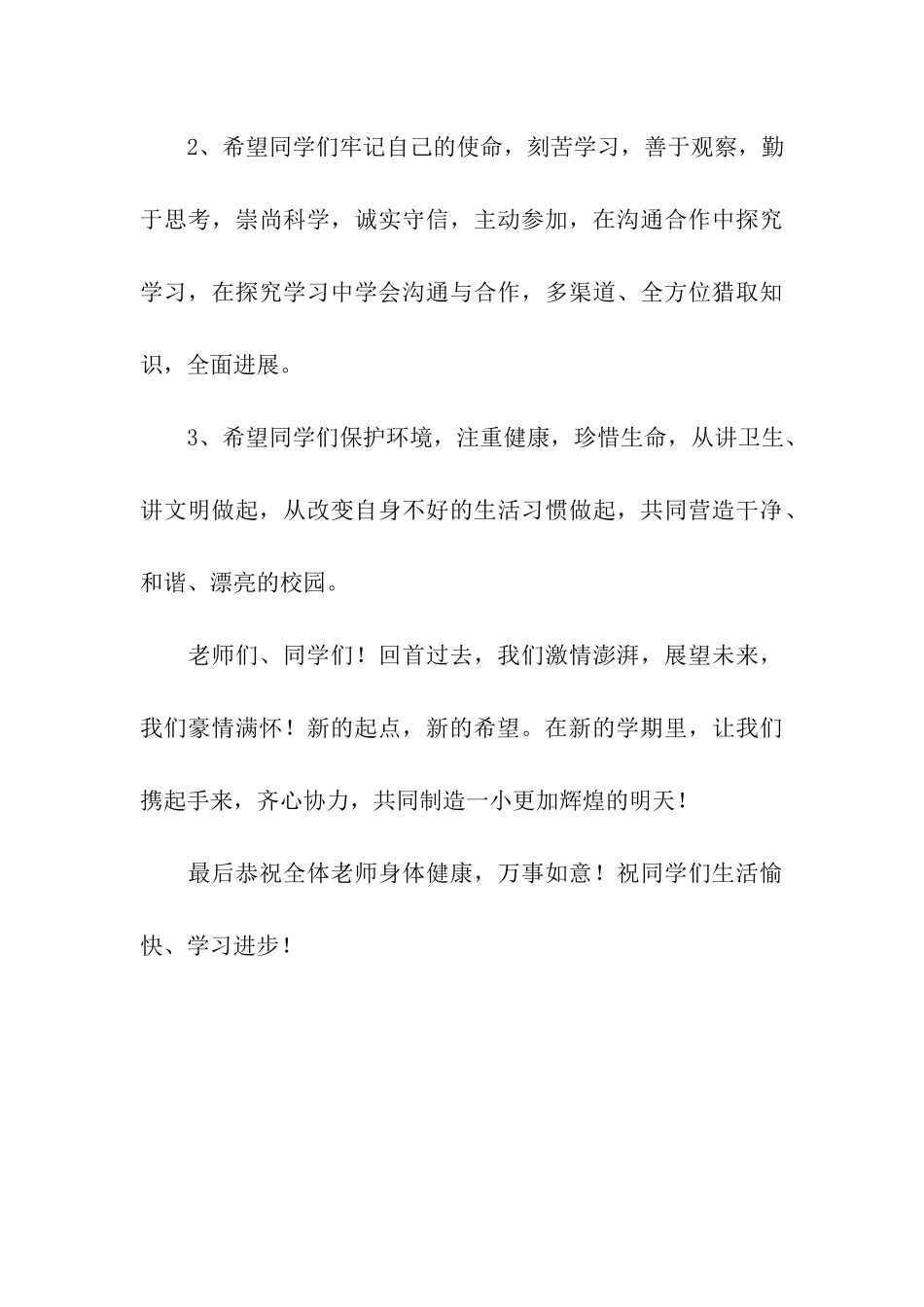 2、希望同学们牢记自己的使命，刻苦学习，善于观察，勤于思考，崇尚科学，诚实守信，主动参加，在沟通合作中探究学习，在探究学习中学会沟通与合作，多渠道、全方位猎取知识，全面进展。

3、希望同学们保护环境，注重健康，珍惜生命，从讲卫生、讲文明做起，从改变自身不好的生活习惯做起，共同营造干净、和谐、漂亮的校园。

老师们、同学们！回首过去，我们激情澎湃，展望未来，我们豪情满怀！新的起点，新的希望。在新的学期里，让我们携起手来，齐心协力，共同制造一小更加辉煌的明天！

最后恭祝全体老师身体健康，万事如意！祝同学们生活愉快、学习进步！